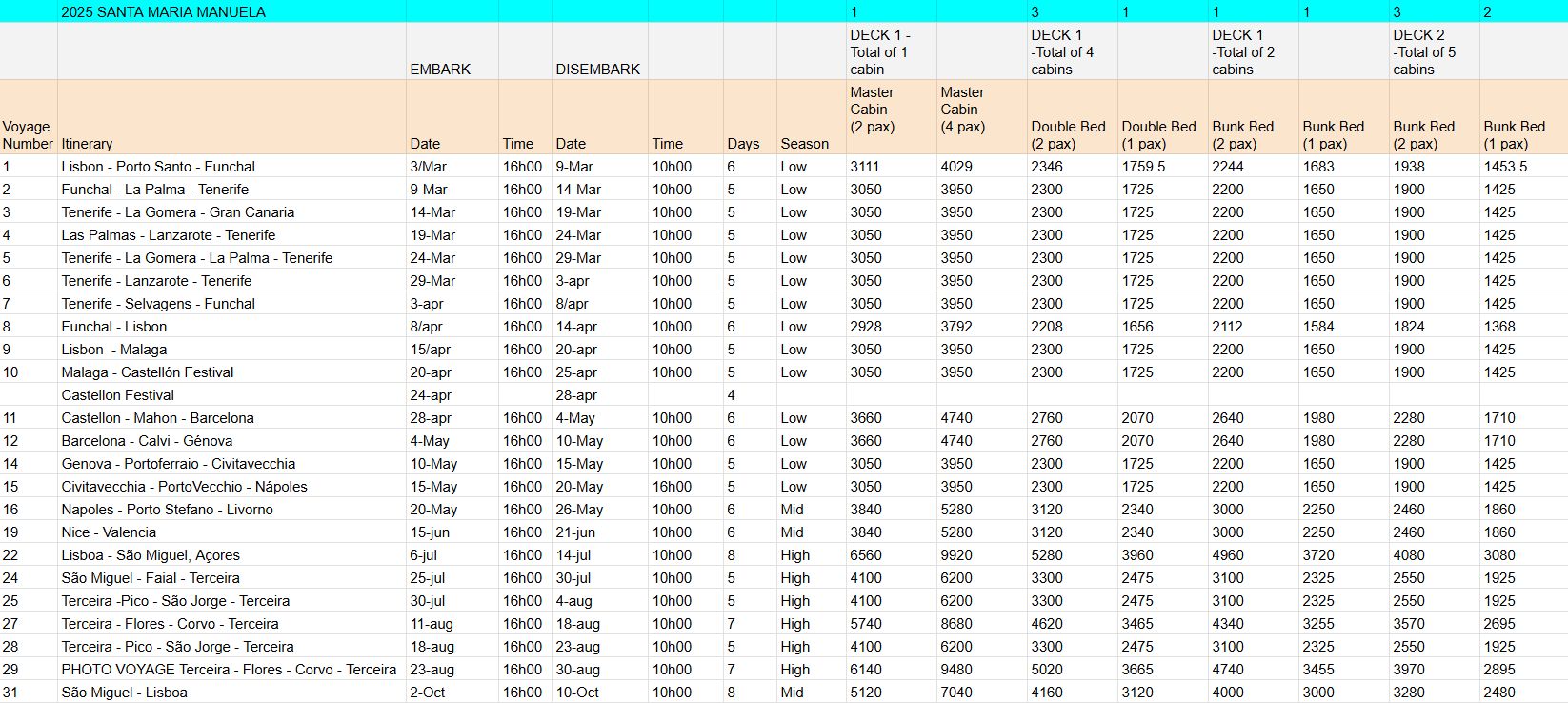 | | 2025 SANTA MARIA MANUELA | | | | | | | 1 | | 3 | 1 | 1 | 1 | 3 | 2 |
|---|---|---|---|---|---|---|---|---|---|---|---|---|---|---|---|
| | | EMBARK | | DISEMBARK | | | | DECK 1 - Total of 1 cabin | | DECK 1 -Total of 4 cabins | | DECK 1 -Total of 2 cabins | | DECK 2 -Total of 5 cabins | |
| Voyage Number | Itinerary | Date | Time | Date | Time | Days | Season | Master Cabin (2 pax) | Master Cabin (4 pax) | Double Bed (2 pax) | Double Bed (1 pax) | Bunk Bed (2 pax) | Bunk Bed (1 pax) | Bunk Bed (2 pax) | Bunk Bed (1 pax) |
| 1 | Lisbon - Porto Santo - Funchal | 3/Mar | 16h00 | 9-Mar | 10h00 | 6 | Low | 3111 | 4029 | 2346 | 1759.5 | 2244 | 1683 | 1938 | 1453.5 |
| 2 | Funchal - La Palma - Tenerife | 9-Mar | 16h00 | 14-Mar | 10h00 | 5 | Low | 3050 | 3950 | 2300 | 1725 | 2200 | 1650 | 1900 | 1425 |
| 3 | Tenerife - La Gomera - Gran Canaria | 14-Mar | 16h00 | 19-Mar | 10h00 | 5 | Low | 3050 | 3950 | 2300 | 1725 | 2200 | 1650 | 1900 | 1425 |
| 4 | Las Palmas - Lanzarote - Tenerife | 19-Mar | 16h00 | 24-Mar | 10h00 | 5 | Low | 3050 | 3950 | 2300 | 1725 | 2200 | 1650 | 1900 | 1425 |
| 5 | Tenerife - La Gomera - La Palma - Tenerife | 24-Mar | 16h00 | 29-Mar | 10h00 | 5 | Low | 3050 | 3950 | 2300 | 1725 | 2200 | 1650 | 1900 | 1425 |
| 6 | Tenerife - Lanzarote - Tenerife | 29-Mar | 16h00 | 3-apr | 10h00 | 5 | Low | 3050 | 3950 | 2300 | 1725 | 2200 | 1650 | 1900 | 1425 |
| 7 | Tenerife - Selvagens - Funchal | 3-apr | 16h00 | 8/apr | 10h00 | 5 | Low | 3050 | 3950 | 2300 | 1725 | 2200 | 1650 | 1900 | 1425 |
| 8 | Funchal - Lisbon | 8/apr | 16h00 | 14-apr | 10h00 | 6 | Low | 2928 | 3792 | 2208 | 1656 | 2112 | 1584 | 1824 | 1368 |
| 9 | Lisbon - Malaga | 15/apr | 16h00 | 20-apr | 10h00 | 5 | Low | 3050 | 3950 | 2300 | 1725 | 2200 | 1650 | 1900 | 1425 |
| 10 | Malaga - Castellón Festival | 20-apr | 16h00 | 25-apr | 10h00 | 5 | Low | 3050 | 3950 | 2300 | 1725 | 2200 | 1650 | 1900 | 1425 |
| | Castellon Festival | 24-apr | | 28-apr | | 4 | | | | | | | | | |
| 11 | Castellon - Mahon - Barcelona | 28-apr | 16h00 | 4-May | 10h00 | 6 | Low | 3660 | 4740 | 2760 | 2070 | 2640 | 1980 | 2280 | 1710 |
| 12 | Barcelona - Calvi - Génova | 4-May | 16h00 | 10-May | 10h00 | 6 | Low | 3660 | 4740 | 2760 | 2070 | 2640 | 1980 | 2280 | 1710 |
| 14 | Genova - Portoferraio - Civitavecchia | 10-May | 16h00 | 15-May | 10h00 | 5 | Low | 3050 | 3950 | 2300 | 1725 | 2200 | 1650 | 1900 | 1425 |
| 15 | Civitavecchia - PortoVecchio - Nápoles | 15-May | 16h00 | 20-May | 16h00 | 5 | Low | 3050 | 3950 | 2300 | 1725 | 2200 | 1650 | 1900 | 1425 |
| 16 | Napoles - Porto Stefano - Livorno | 20-May | 16h00 | 26-May | 10h00 | 6 | Mid | 3840 | 5280 | 3120 | 2340 | 3000 | 2250 | 2460 | 1860 |
| 19 | Nice - Valencia | 15-jun | 16h00 | 21-jun | 10h00 | 6 | Mid | 3840 | 5280 | 3120 | 2340 | 3000 | 2250 | 2460 | 1860 |
| 22 | Lisboa - São Miguel, Açores | 6-jul | 16h00 | 14-jul | 10h00 | 8 | High | 6560 | 9920 | 5280 | 3960 | 4960 | 3720 | 4080 | 3080 |
| 24 | São Miguel - Faial - Terceira | 25-jul | 16h00 | 30-jul | 10h00 | 5 | High | 4100 | 6200 | 3300 | 2475 | 3100 | 2325 | 2550 | 1925 |
| 25 | Terceira -Pico - São Jorge - Terceira | 30-jul | 16h00 | 4-aug | 10h00 | 5 | High | 4100 | 6200 | 3300 | 2475 | 3100 | 2325 | 2550 | 1925 |
| 27 | Terceira - Flores - Corvo - Terceira | 11-aug | 16h00 | 18-aug | 10h00 | 7 | High | 5740 | 8680 | 4620 | 3465 | 4340 | 3255 | 3570 | 2695 |
| 28 | Terceira - Pico - São Jorge - Terceira | 18-aug | 16h00 | 23-aug | 10h00 | 5 | High | 4100 | 6200 | 3300 | 2475 | 3100 | 2325 | 2550 | 1925 |
| 29 | PHOTO VOYAGE Terceira - Flores - Corvo - Terceira | 23-aug | 16h00 | 30-aug | 10h00 | 7 | High | 6140 | 9480 | 5020 | 3665 | 4740 | 3455 | 3970 | 2895 |
| 31 | São Miguel - Lisboa | 2-Oct | 16h00 | 10-Oct | 10h00 | 8 | Mid | 5120 | 7040 | 4160 | 3120 | 4000 | 3000 | 3280 | 2480 |